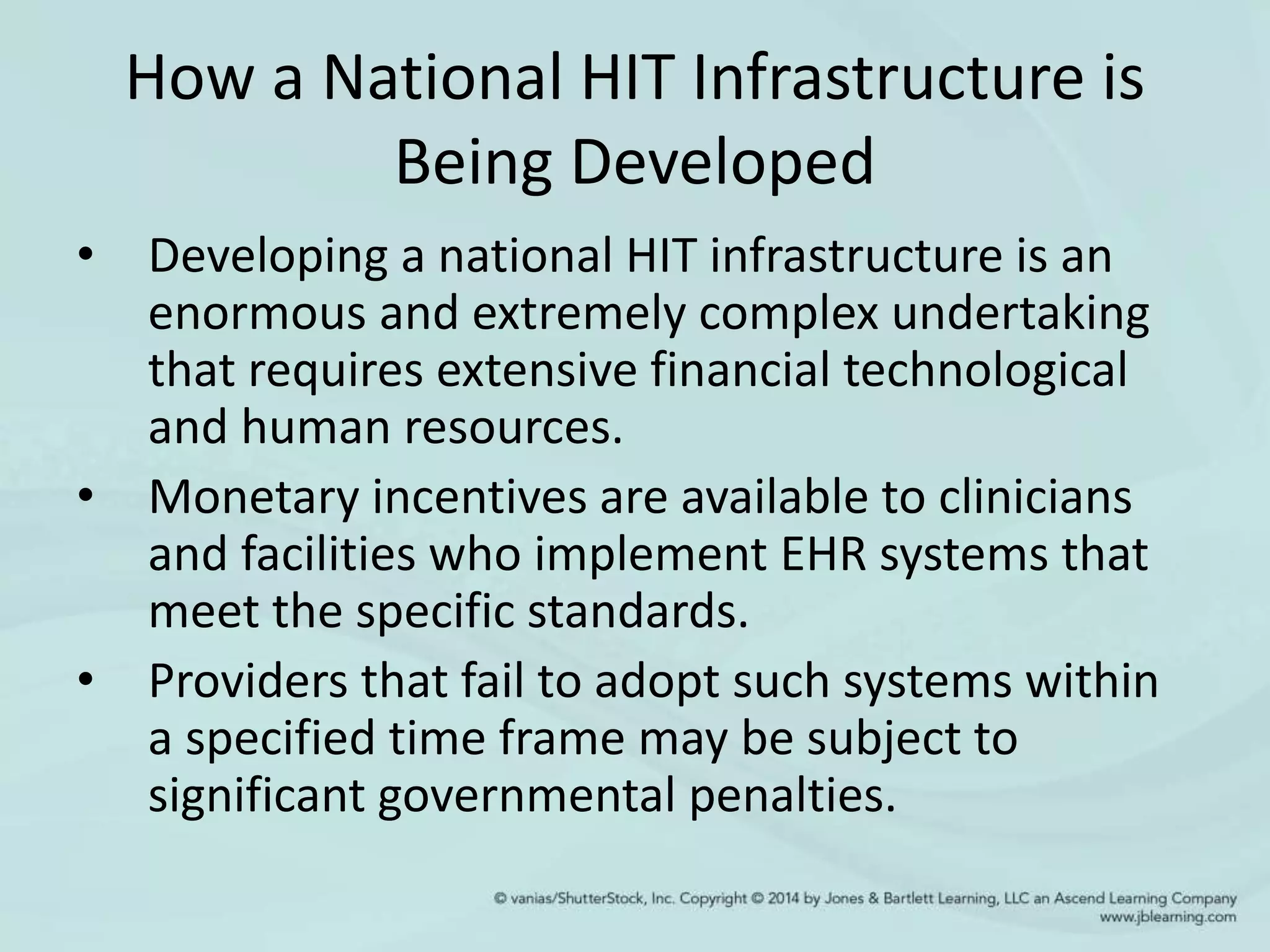 How a National HIT Infrastructure is Being Developed

• Developing a national HIT infrastructure is an enormous and extremely complex undertaking that requires extensive financial technological and human resources.

• Monetary incentives are available to clinicians and facilities who implement EHR systems that meet the specific standards.

• Providers that fail to adopt such systems within a specified time frame may be subject to significant governmental penalties.

© vanias/ShutterStock, Inc. Copyright © 2014 by Jones & Bartlett Learning, LLC an Ascend Learning Company
www.jblearning.com